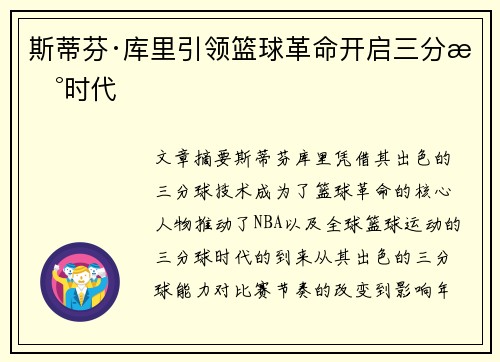 斯蒂芬·库里引领篮球革命开启三分æ °时代

文章摘要斯蒂芬库里凭借其出色的三分球技术成为了篮球革命的核心人物推动了NBA以及全球篮球运动的三分球时代的到来从其出色的三分球能力对比赛节奏的改变到影响年